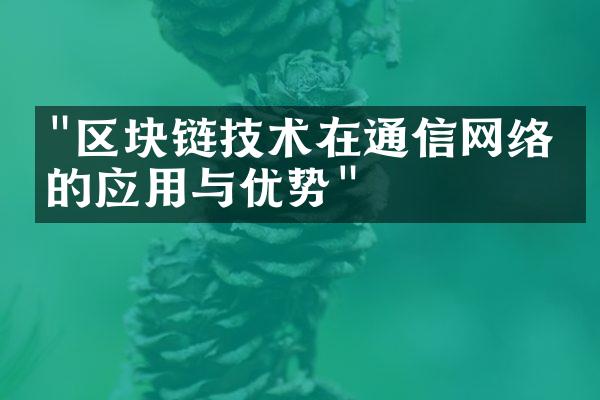 "区块链技术在通信网络的应用与优势"